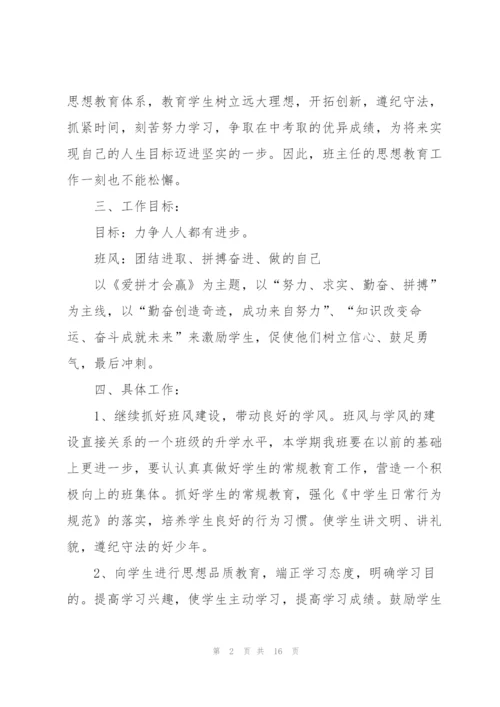 思想教育体系，教育学生树立远大理想，开拓创新，遵纪守法，抓紧时间，刻苦努力学习，争取在中考取的优异成绩，为将来实现自己的人生目标迈进坚实的一步。因此，班主任的思想教育工作一刻也不能松懈。

三、工作目标：

目标：力争人人都有进步。

班风：团结进取、拼搏奋进、做的自己

以《爱拼才会赢》为主题，以“努力、求实、勤奋、拼搏”为主线，以“勤奋创造奇迹，成功来自努力”、“知识改变命运、奋斗成就未来”来激励学生，促使他们树立信心、鼓足勇气，最后冲刺。

四、具体工作：

1、继续抓好班风建设，带动良好的学风。班风与学风的建设直接关系的一个班级的升学水平，本学期我班要在以前的基础上更进一步，要认认真真做好学生的常规教育工作，营造一个积极向上的班集体。抓好学生的常规教育，强化《中学生日常行为规范》的落实，培养学生良好的行为习惯。使学生讲文明、讲礼貌，遵纪守法的好少年。

2、向学生进行思想品质教育，端正学习态度，明确学习目的。提高学习兴趣，使学生主动学习，提高学习成绩。鼓励学生

第 2 页 共 16 页